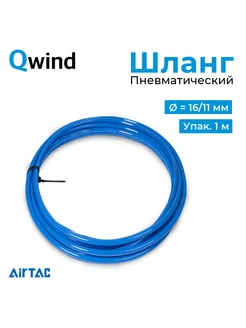 Qwind

Шланг
Пневматический

Ø = 16/11 мм

Упак. 1 м

AirTAC